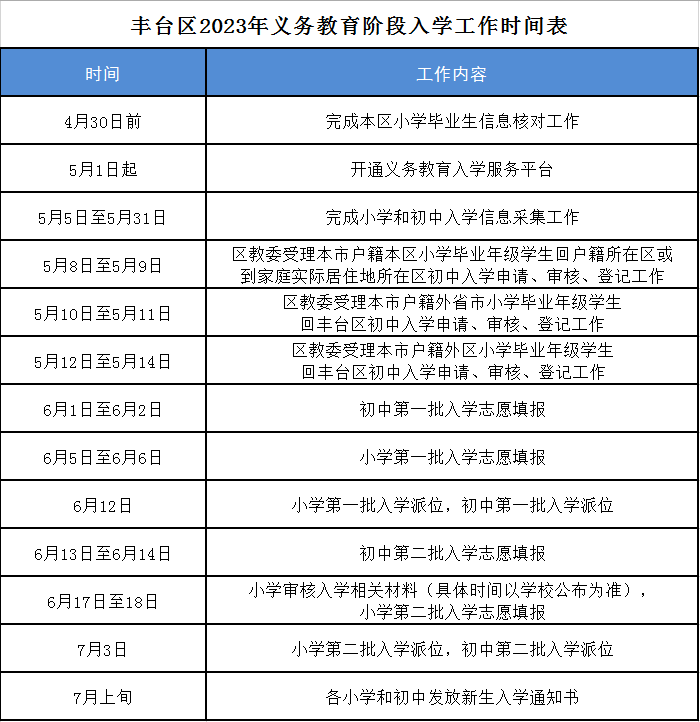 丰台区2023年义务教育阶段入学工作时间表

| 时间 | 工作内容 |
|---|---|
| 4月30日前 | 完成本区小学毕业生信息核对工作 |
| 5月1日起 | 开通义务教育入学服务平台 |
| 5月5日至5月31日 | 完成小学和初中入学信息采集工作 |
| 5月8日至5月9日 | 区教委受理本市户籍本区小学毕业年级学生回户籍所在区或到家庭实际居住地所在区初中入学申请、审核、登记工作 |
| 5月10日至5月11日 | 区教委受理本市户籍外省市小学毕业年级学生回丰台区初中入学申请、审核、登记工作 |
| 5月12日至5月14日 | 区教委受理本市户籍外区小学毕业年级学生回丰台区初中入学申请、审核、登记工作 |
| 6月1日至6月2日 | 初中第一批入学志愿填报 |
| 6月5日至6月6日 | 小学第一批入学志愿填报 |
| 6月12日 | 小学第一批入学派位，初中第一批入学派位 |
| 6月13日至6月14日 | 初中第二批入学志愿填报 |
| 6月17日至18日 | 小学审核入学相关材料（具体时间以学校公布为准），小学第二批入学志愿填报 |
| 7月3日 | 小学第二批入学派位，初中第二批入学派位 |
| 7月上旬 | 各小学和初中发放新生入学通知书 |